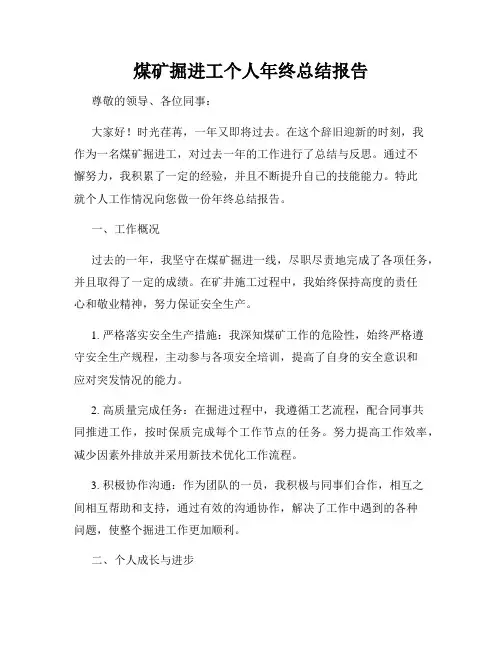 煤矿掘进工个人年终总结报告

尊敬的领导、各位同事：

大家好！时光荏苒，一年又即将过去。在这个辞旧迎新的时刻，我作为一名煤矿掘进工，对过去一年的工作进行了总结与反思。通过不懈努力，我积累了一定的经验，并且不断提升自己的技能能力。特此就个人工作情况向您做一份年终总结报告。

一、工作概况

过去的一年，我坚守在煤矿掘进一线，尽职尽责地完成了各项任务，并且取得了一定的成绩。在矿井施工过程中，我始终保持高度的责任心和敬业精神，努力保证安全生产。

1. 严格落实安全生产措施：我深知煤矿工作的危险性，始终严格遵守安全生产规程，主动参与各项安全培训，提高了自身的安全意识和应对突发情况的能力。

2. 高质量完成任务：在掘进过程中，我遵循工艺流程，配合同事共同推进工作，按时保质完成每个工作节点的任务。努力提高工作效率，减少因素外排放并采用新技术优化工作流程。

3. 积极协作沟通：作为团队的一员，我积极与同事们合作，相互之间相互帮助和支持，通过有效的沟通协作，解决了工作中遇到的各种问题，使整个掘进工作更加顺利。

二、个人成长与进步